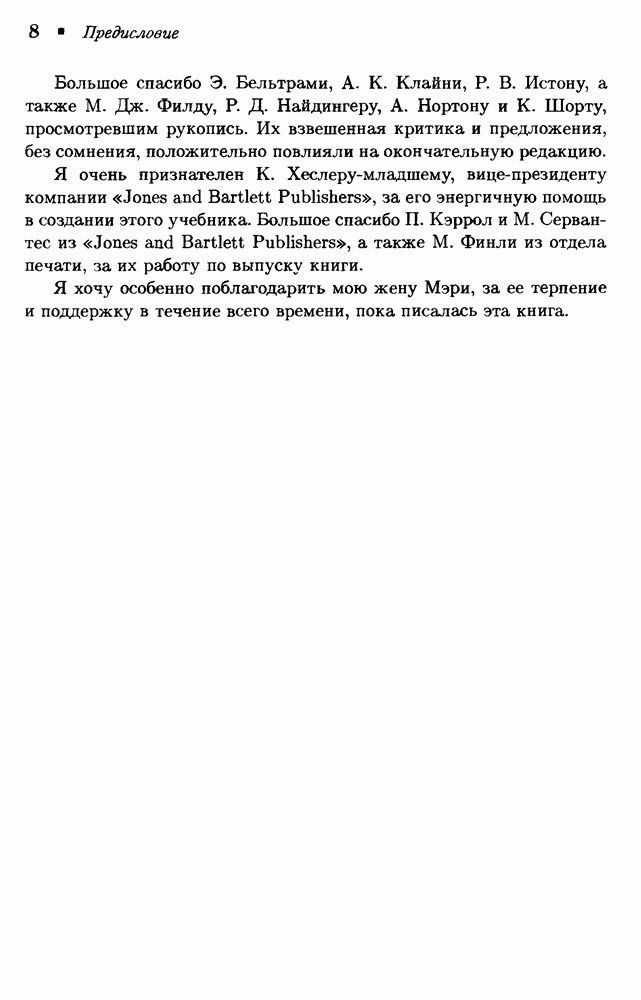 8 ▪ Предисловие

Большое спасибо Э. Бельтрами, А. К. Клайни, Р. В. Истону, а также М. Дж. Филду, Р. Д. Найдингеру, А. Нортону и К. Шорту, просмотревшим рукопись. Их взвешенная критика и предложения, без сомнения, положительно повлияли на окончательную редакцию.

Я очень признателен К. Хеслеру-младшему, вице-президенту компании «Jones and Bartlett Publishers», за его энергичную помощь в создании этого учебника. Большое спасибо П. Кэррол и М. Сервантес из «Jones and Bartlett Publishers», а также М. Финли из отдела печати, за их работу по выпуску книги.

Я хочу особенно поблагодарить мою жену Мэри, за ее терпение и поддержку в течение всего времени, пока писалась эта книга.